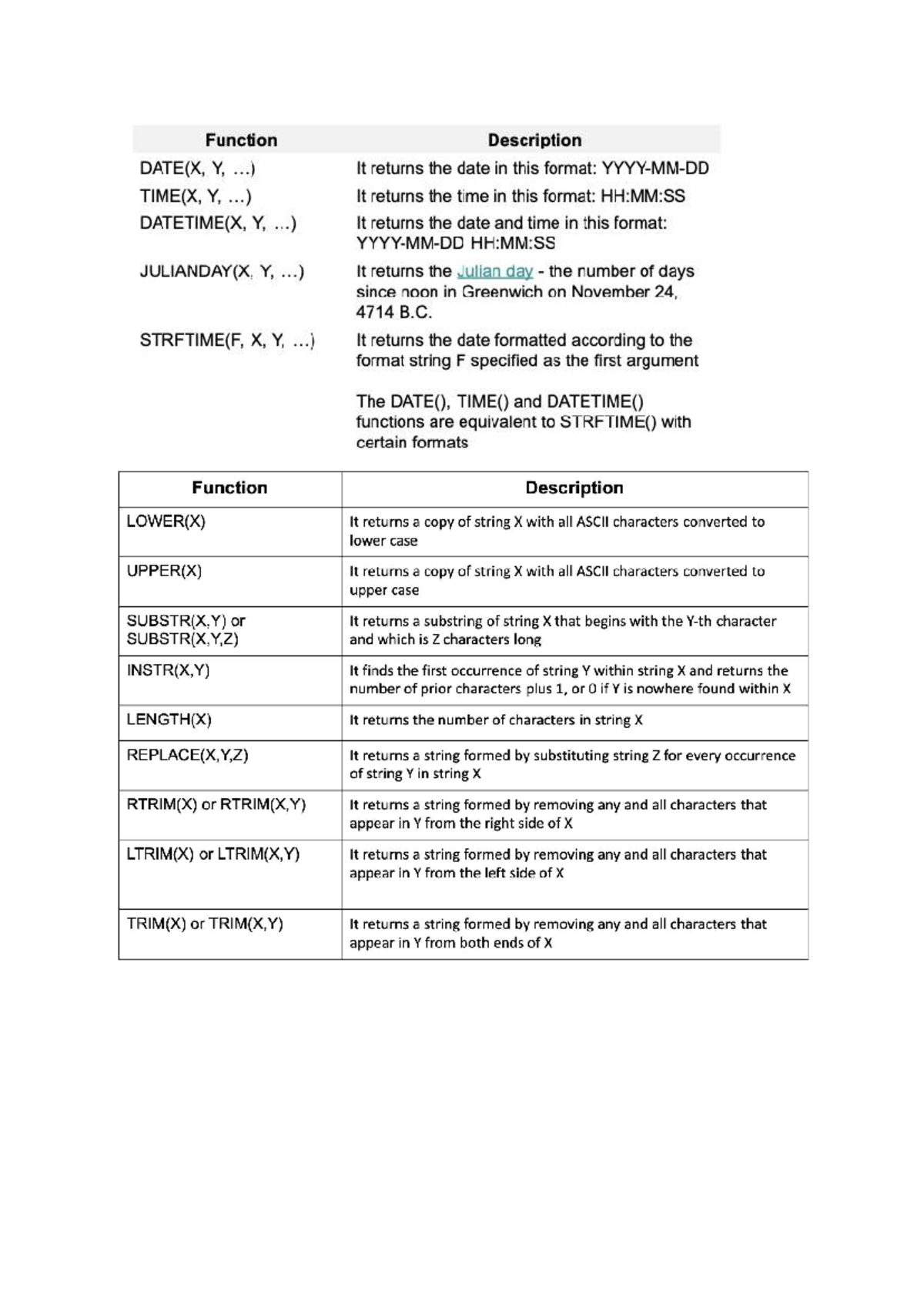 | Function | Description |
|---|---|
| DATE(X, Y, ...) | It returns the date in this format: YYYY-MM-DD |
| TIME(X, Y, ...) | It returns the time in this format: HH:MM:SS |
| DATETIME(X, Y, ...) | It returns the date and time in this format: YYYY-MM-DD HH:MM:SS |
| JULIANDAY(X, Y, ...) | It returns the Julian day - the number of days since noon in Greenwich on November 24, 4714 B.C. |
| STRFTIME(F, X, Y, ...) | It returns the date formatted according to the format string F specified as the first argument The DATE(), TIME() and DATETIME() functions are equivalent to STRFTIME() with certain formats |

| Function | Description |
|---|---|
| LOWER(X) | It returns a copy of string X with all ASCII characters converted to lower case |
| UPPER(X) | It returns a copy of string X with all ASCII characters converted to upper case |
| SUBSTR(X,Y) or SUBSTR(X,Y,Z) | It returns a substring of string X that begins with the Y-th character and which is Z characters long |
| INSTR(X,Y) | It finds the first occurrence of string Y within string X and returns the number of prior characters plus 1, or 0 if Y is nowhere found within X |
| LENGTH(X) | It returns the number of characters in string X |
| REPLACE(X,Y,Z) | It returns a string formed by substituting string Z for every occurrence of string Y in string X |
| RTRIM(X) or RTRIM(X,Y) | It returns a string formed by removing any and all characters that appear in Y from the right side of X |
| LTRIM(X) or LTRIM(X,Y) | It returns a string formed by removing any and all characters that appear in Y from the left side of X |
| TRIM(X) or TRIM(X,Y) | It returns a string formed by removing any and all characters that appear in Y from both ends of X |